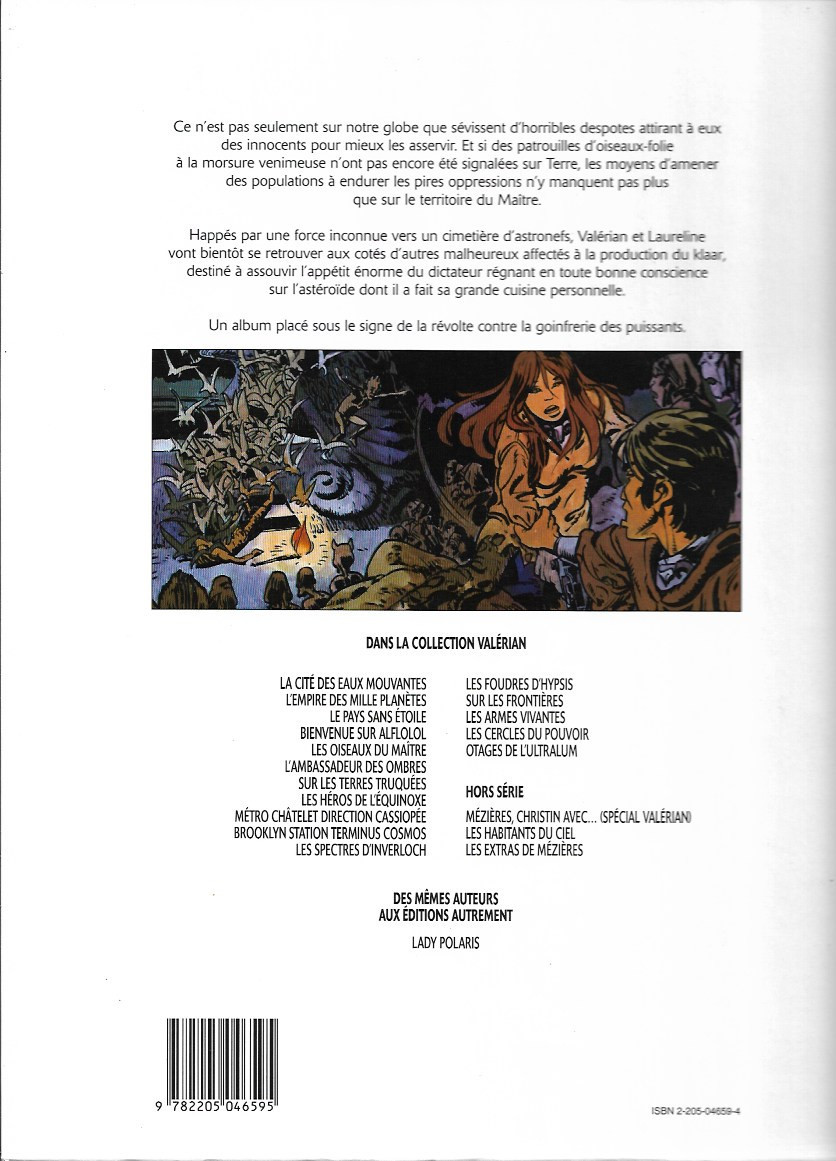 Ce n'est pas seulement sur notre globe que sévissent d'horribles despotes attirant à eux des innocents pour mieux les asservir. Et si des patrouilles d'oiseaux-folie à la morsure venimeuse n'ont pas encore été signalées sur Terre, les moyens d'amener des populations à endurer les pires oppressions n'y manquent pas plus que sur le territoire du Maître.

Happés par une force inconnue vers un cimetière d'astronefs, Valérian et Laureline vont bientôt se retrouver aux cotés d'autres malheureux affectés à la production du klaar, destiné à assouvir l'appétit énorme du dictateur régnant en toute bonne conscience sur l'astéroïde dont il a fait sa grande cuisine personnelle.

Un album placé sous le signe de la révolte contre la goinfrerie des puissants.

DANS LA COLLECTION VALÉRIAN

LA CITÉ DES EAUX MOUVANTES
L'EMPIRE DES MILLE PLANÈTES
LE PAYS SANS ÉTOILE
BIENVENUE SUR ALFLOLOL
LES OISEAUX DU MAÎTRE
L'AMBASSADEUR DES OMBRES
SUR LES TERRES TRUQUÉES
LES HÉROS DE L'ÉQUINOXE
MÉTRO CHÂTELET DIRECTION CASSIOPÉE
BROOKLYN STATION TERMINUS COSMOS
LES SPECTRES D'INVERLOCH

LES FOUDRES D'HYPSIS
SUR LES FRONTIÈRES
LES ARMES VIVANTES
LES CERCLES DU POUVOIR
OTAGES DE L'ULTRALUM

HORS SÉRIE
MÉZIÈRES, CHRISTIN AVEC... (SPÉCIAL VALÉRIAN)
LES HABITANTS DU CIEL
LES EXTRAS DE MÉZIÈRES

DES MÊMES AUTEURS
AUX ÉDITIONS AUTREMENT

LADY POLARIS

9 782205 046595

ISBN 2-205-04659-4